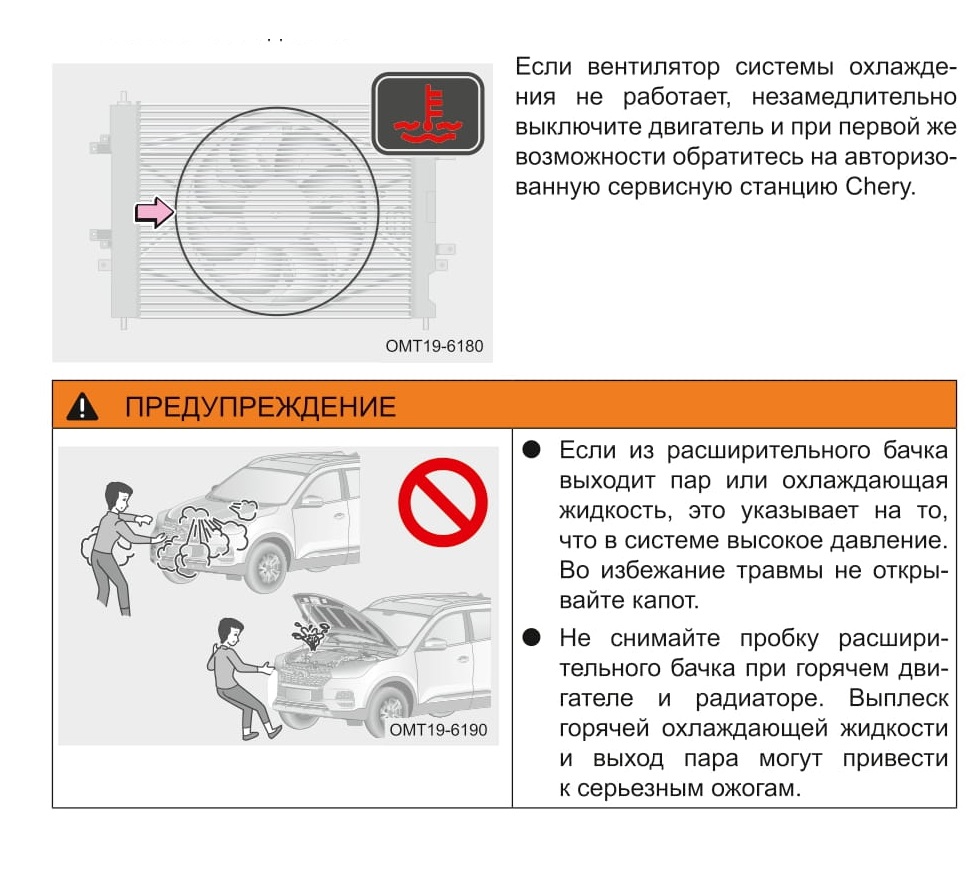 OMT19-6180

Если вентилятор системы охлаждения не работает, незамедлительно выключите двигатель и при первой же возможности обратитесь на авторизованную сервисную станцию Chery.

ПРЕДУПРЕЖДЕНИЕ

OMT19-6190

● Если из расширительного бачка выходит пар или охлаждающая жидкость, это указывает на то, что в системе высокое давление. Во избежание травмы не открывайте капот.

● Не снимайте пробку расширительного бачка при горячем двигателе и радиаторе. Выплеск горячей охлаждающей жидкости и выход пара могут привести к серьезным ожогам.